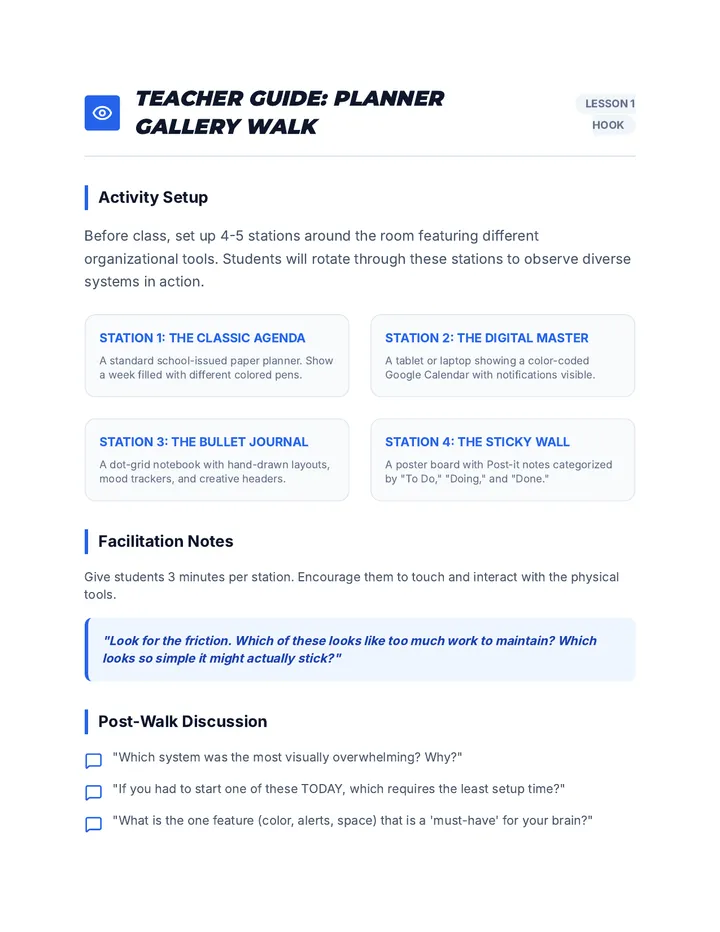 TEACHER GUIDE: PLANNER GALLERY WALK

LESSON 1
HOOK

Activity Setup

Before class, set up 4-5 stations around the room featuring different organizational tools. Students will rotate through these stations to observe diverse systems in action.

STATION 1: THE CLASSIC AGENDA
A standard school-issued paper planner. Show a week filled with different colored pens.

STATION 2: THE DIGITAL MASTER
A tablet or laptop showing a color-coded Google Calendar with notifications visible.

STATION 3: THE BULLET JOURNAL
A dot-grid notebook with hand-drawn layouts, mood trackers, and creative headers.

STATION 4: THE STICKY WALL
A poster board with Post-it notes categorized by "To Do," "Doing," and "Done."

Facilitation Notes

Give students 3 minutes per station. Encourage them to touch and interact with the physical tools.

"Look for the friction. Which of these looks like too much work to maintain? Which looks so simple it might actually stick?"

Post-Walk Discussion

"Which system was the most visually overwhelming? Why?"

"If you had to start one of these TODAY, which requires the least setup time?"

"What is the one feature (color, alerts, space) that is a 'must-have' for your brain?"